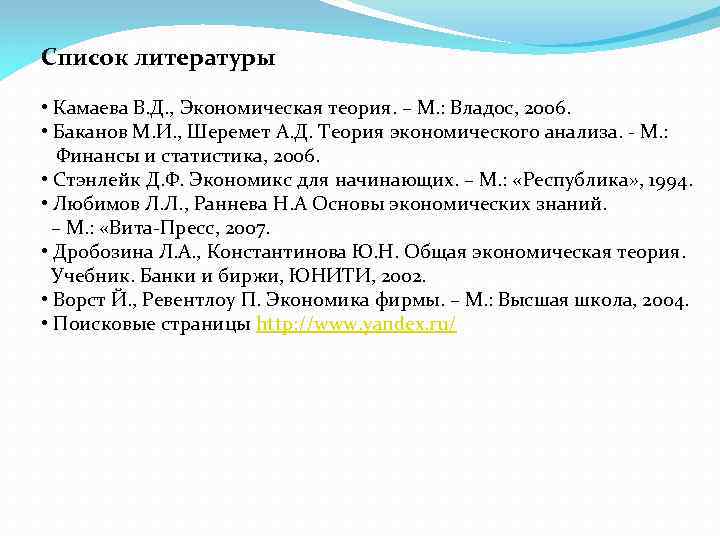 Список литературы

• Камаева В.Д., Экономическая теория. – М.: Владос, 2006.
• Баканов М.И., Шеремет А.Д. Теория экономического анализа. - М.: Финансы и статистика, 2006.
• Стэнлейк Д.Ф. Экономикс для начинающих. – М.: «Республика», 1994.
• Любимов Л.Л., Раннева Н.А Основы экономических знаний. – М.: «Вита-Пресс, 2007.
• Дробозина Л.А., Константинова Ю.Н. Общая экономическая теория. Учебник. Банки и биржи, ЮНИТИ, 2002.
• Ворст Й., Ревентлоу П. Экономика фирмы. – М.: Высшая школа, 2004.
• Поисковые страницы http://www.yandex.ru/